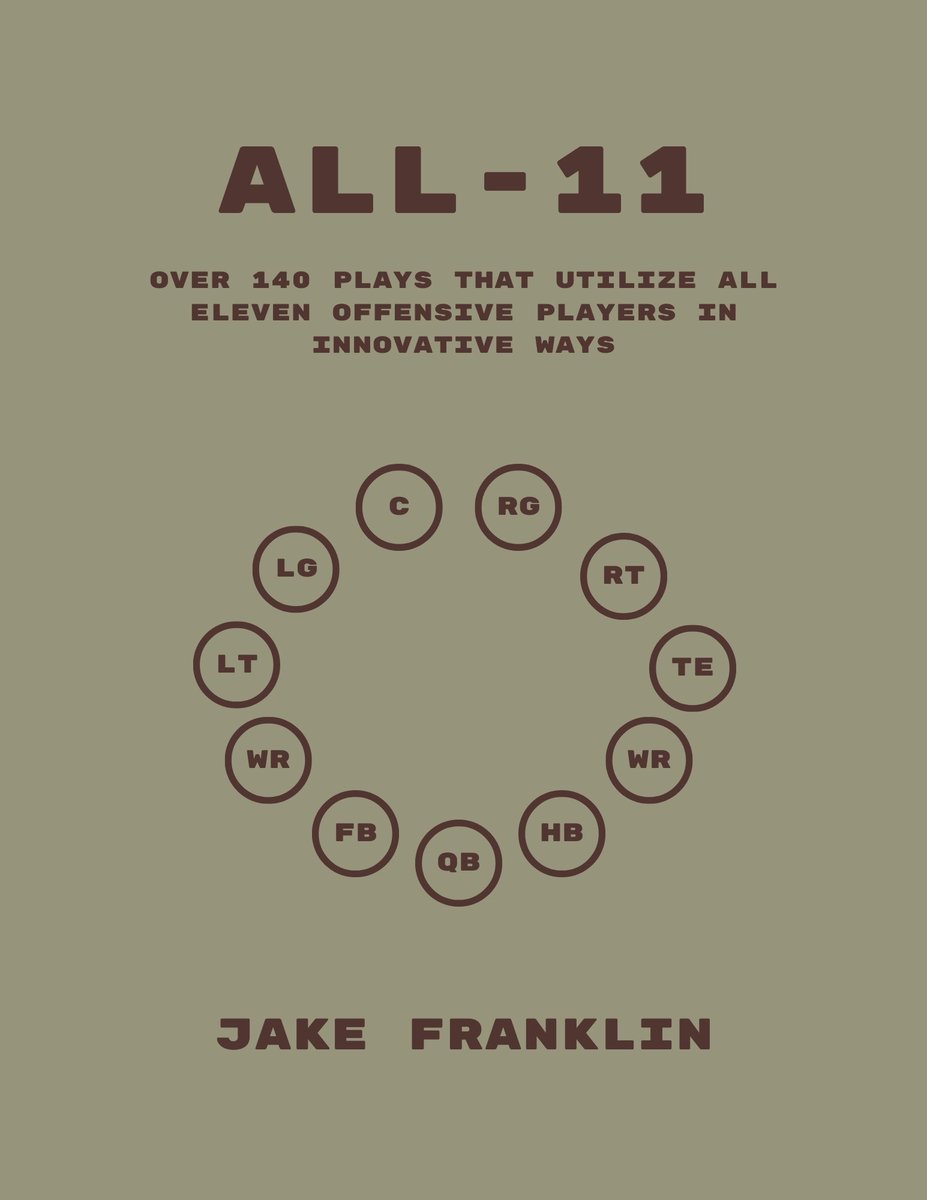 ALL-11

OVER 140 PLAYS THAT UTILIZE ALL ELEVEN OFFENSIVE PLAYERS IN INNOVATIVE WAYS

C
RG
LG
RT
LT
TE
WR
WR
FB
HB
QB

JAKE FRANKLIN